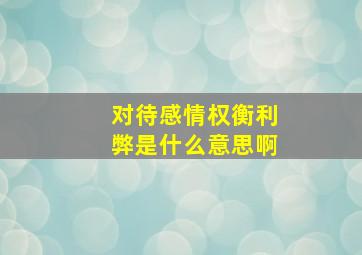 对待感情权衡利弊是什么意思啊